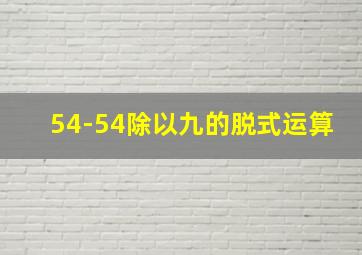 54-54除以九的脱式运算